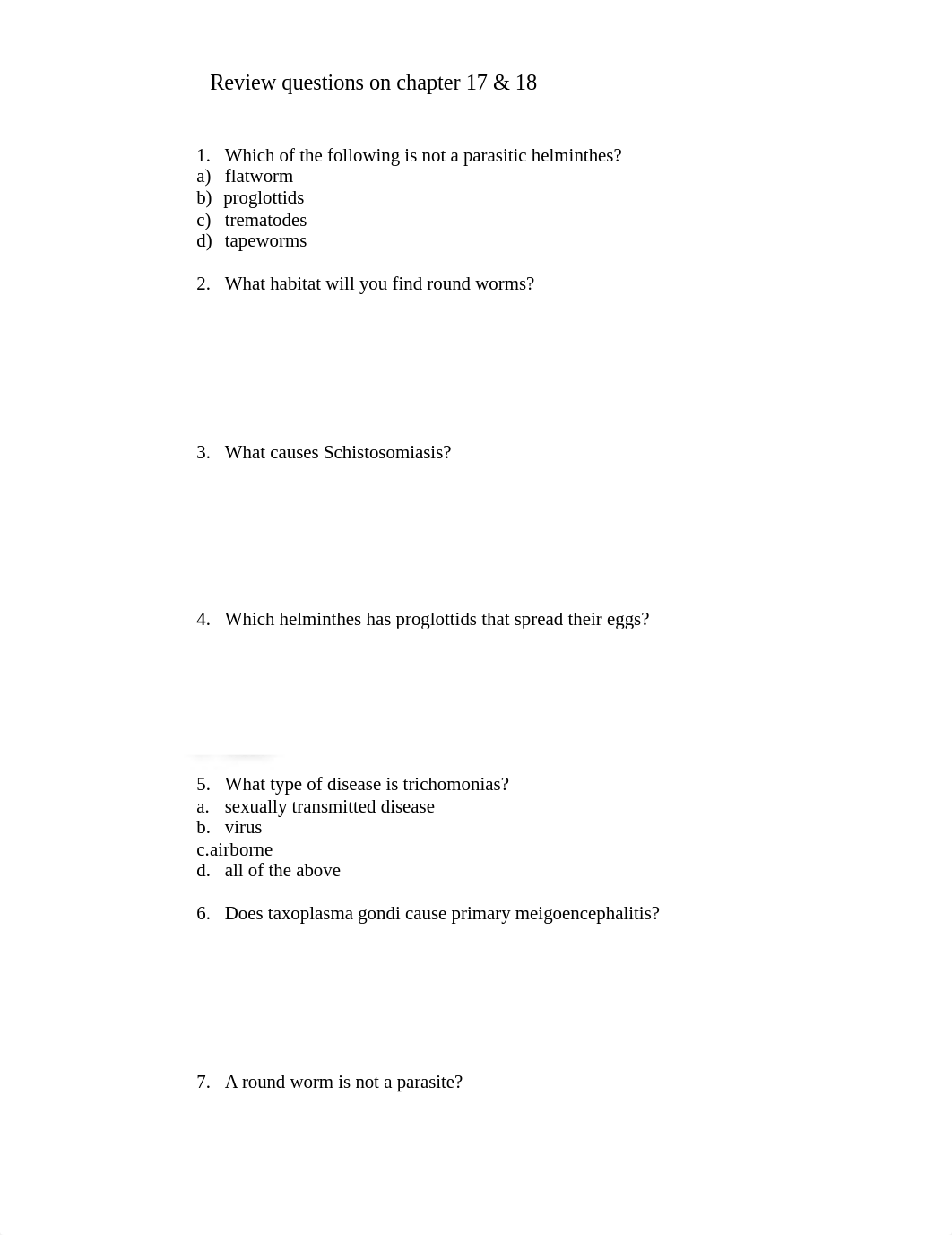 Review questions on chapter 17 & 18

1. Which of the following is not a parasitic helminthes?
a) flatworm
b) proglottids
c) trematodes
d) tapeworms

2. What habitat will you find round worms?

3. What causes Schistosomiasis?

4. Which helminthes has proglottids that spread their eggs?

5. What type of disease is trichomonias?
a. sexually transmitted disease
b. virus
c.airborne
d. all of the above

6. Does taxoplasma gondi cause primary meigoencephalitis?

7. A round worm is not a parasite?